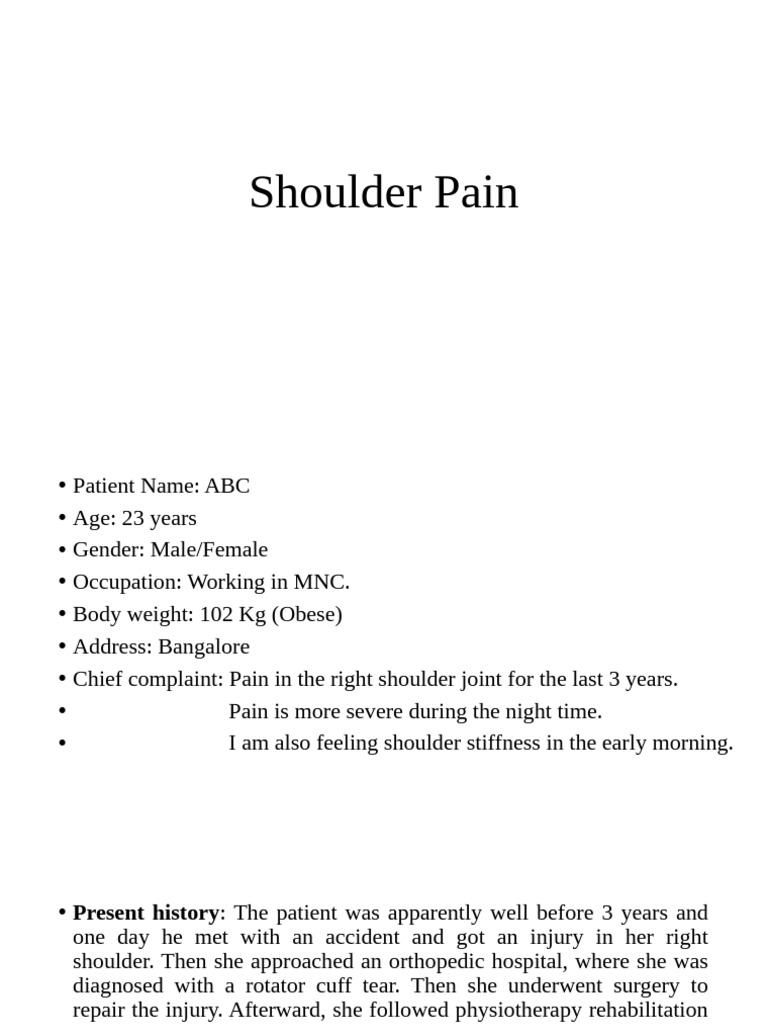 Shoulder Pain

• Patient Name: ABC
• Age: 23 years
• Gender: Male/Female
• Occupation: Working in MNC.
• Body weight: 102 Kg (Obese)
• Address: Bangalore
• Chief complaint: Pain in the right shoulder joint for the last 3 years.
• Pain is more severe during the night time.
• I am also feeling shoulder stiffness in the early morning.

• **Present history**: The patient was apparently well before 3 years and one day he met with an accident and got an injury in her right shoulder. Then she approached an orthopedic hospital, where she was diagnosed with a rotator cuff tear. Then she underwent surgery to repair the injury. Afterward, she followed physiotherapy rehabilitation